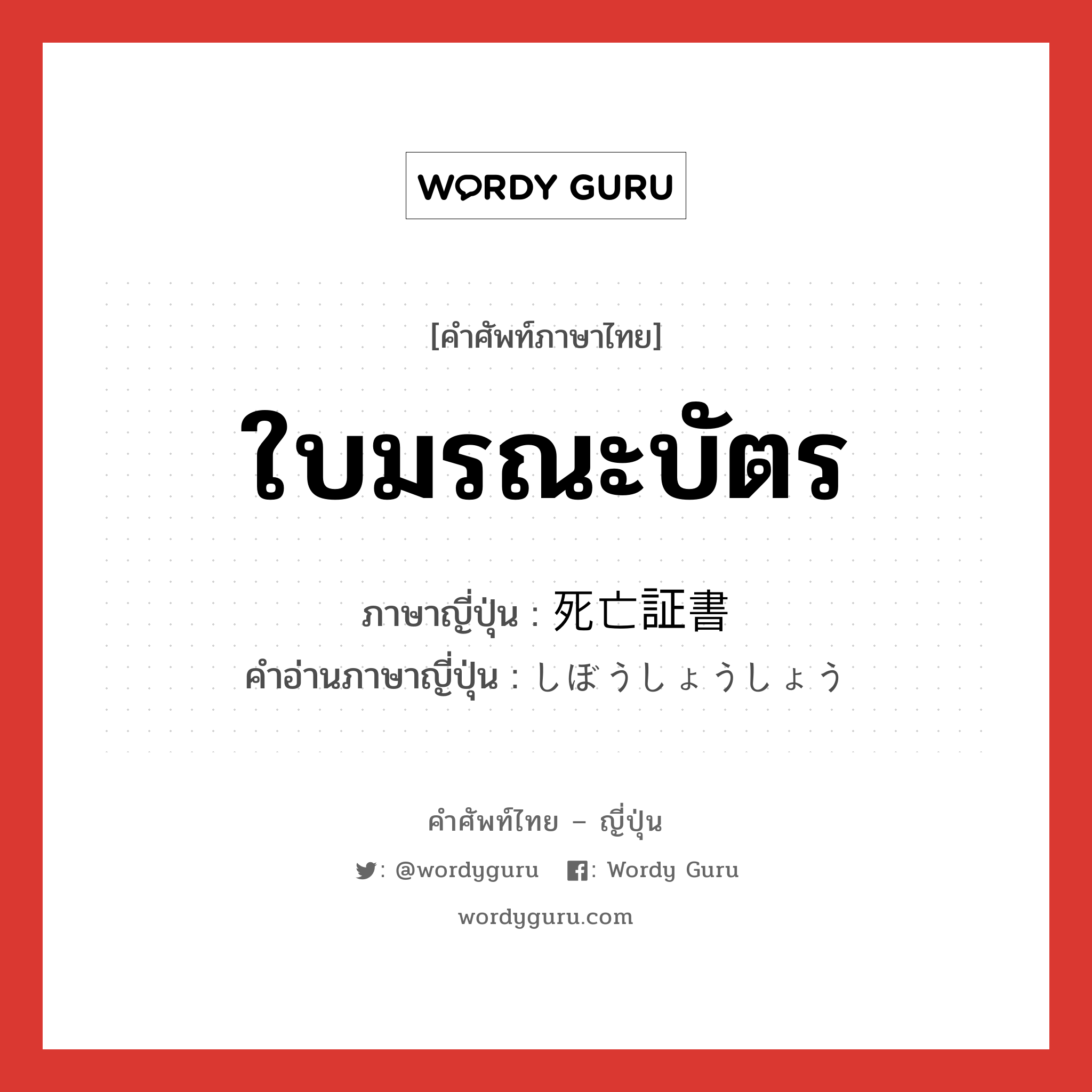 WORDY GURU

[คำศัพท์ภาษาไทย]

ใบมรณะบัตร

ภาษาญี่ปุ่น : 死亡証書

คำอ่านภาษาญี่ปุ่น : しぼうしょうしょう

คำศัพท์ไทย – ญี่ปุ่น

: @wordyguru : Wordy Guru

wordyguru.com